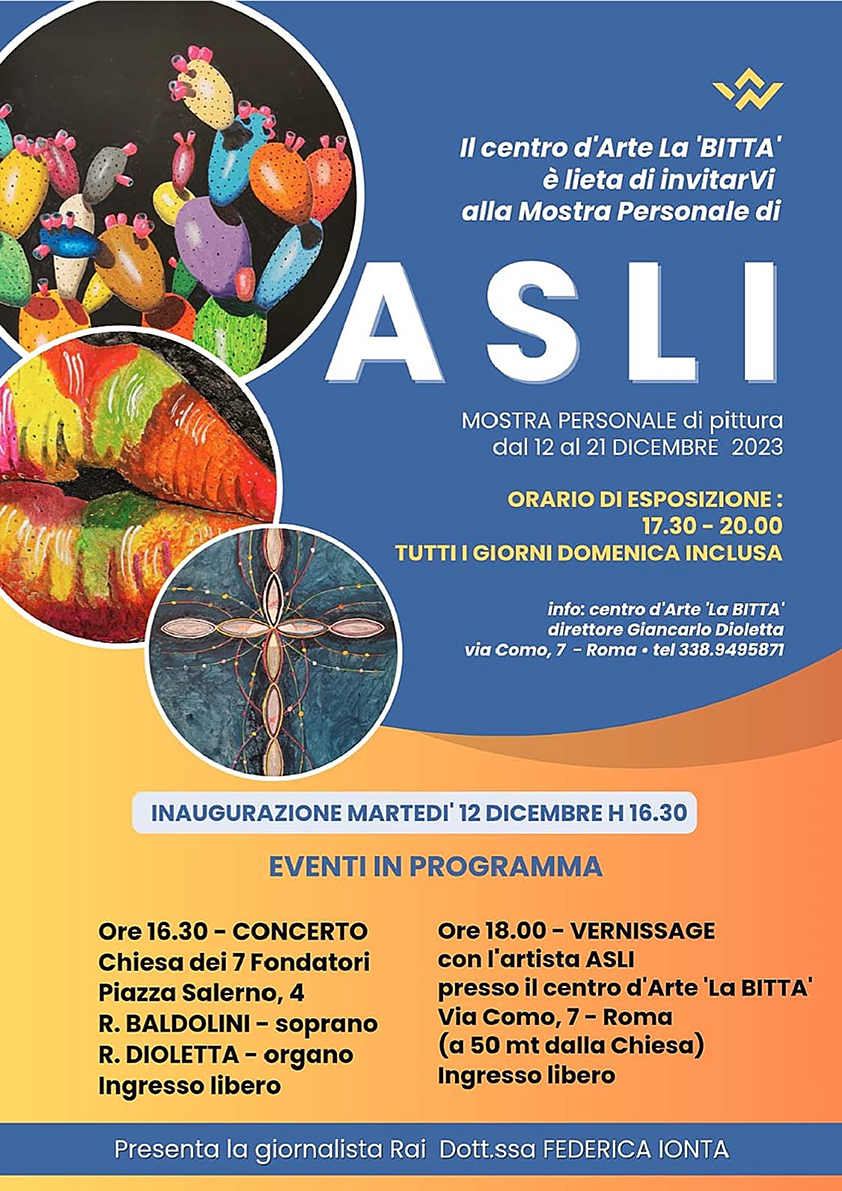 Il centro d'Arte La 'BITTA'
è lieta di invitarVi
alla Mostra Personale di

ASLI

MOSTRA PERSONALE di pittura
dal 12 al 21 DICEMBRE 2023

ORARIO DI ESPOSIZIONE :
17.30 - 20.00
TUTTI I GIORNI DOMENICA INCLUSA

info: centro d'Arte 'La BITTA'
direttore Giancarlo Dioletta
via Como, 7 - Roma • tel 338.9495871

INAUGURAZIONE MARTEDI' 12 DICEMBRE H 16.30

EVENTI IN PROGRAMMA

Ore 16.30 - CONCERTO
Chiesa dei 7 Fondatori
Piazza Salerno, 4
R. BALDOLINI - soprano
R. DIOLETTA - organo
Ingresso libero

Ore 18.00 - VERNISSAGE
con l'artista ASLI
presso il centro d'Arte 'La BITTA'
Via Como, 7 - Roma
(a 50 mt dalla Chiesa)
Ingresso libero

Presenta la giornalista Rai Dott.ssa FEDERICA IONTA